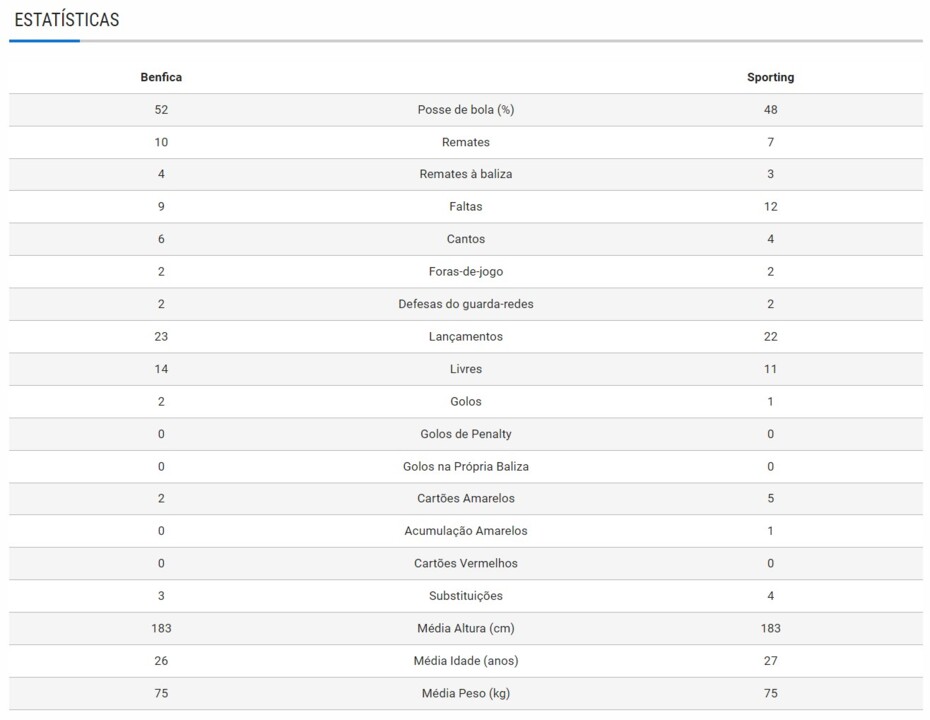 ESTATÍSTICAS

| Benfica | | Sporting |
|---|---|---|
| 52 | Posse de bola (%) | 48 |
| 10 | Remates | 7 |
| 4 | Remates à baliza | 3 |
| 9 | Faltas | 12 |
| 6 | Cantos | 4 |
| 2 | Foras-de-jogo | 2 |
| 2 | Defesas do guarda-redes | 2 |
| 23 | Lançamentos | 22 |
| 14 | Livres | 11 |
| 2 | Golos | 1 |
| 0 | Golos de Penalty | 0 |
| 0 | Golos na Própria Baliza | 0 |
| 2 | Cartões Amarelos | 5 |
| 0 | Acumulação Amarelos | 1 |
| 0 | Cartões Vermelhos | 0 |
| 3 | Substituições | 4 |
| 183 | Média Altura (cm) | 183 |
| 26 | Média Idade (anos) | 27 |
| 75 | Média Peso (kg) | 75 |